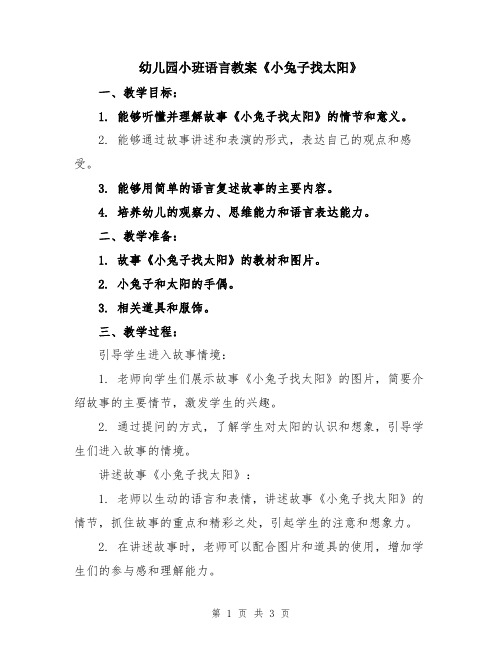 幼儿园小班语言教案《小兔子找太阳》

一、教学目标：

1. 能够听懂并理解故事《小兔子找太阳》的情节和意义。

2. 能够通过故事讲述和表演的形式，表达自己的观点和感受。

3. 能够用简单的语言复述故事的主要内容。

4. 培养幼儿的观察力、思维能力和语言表达能力。

二、教学准备：

1. 故事《小兔子找太阳》的教材和图片。

2. 小兔子和太阳的手偶。

3. 相关道具和服饰。

三、教学过程：

引导学生进入故事情境：

1. 老师向学生们展示故事《小兔子找太阳》的图片，简要介绍故事的主要情节，激发学生的兴趣。

2. 通过提问的方式，了解学生对太阳的认识和想象，引导学生们进入故事的情境。

讲述故事《小兔子找太阳》：

1. 老师以生动的语言和表情，讲述故事《小兔子找太阳》的情节，抓住故事的重点和精彩之处，引起学生的注意和想象力。

2. 在讲述故事时，老师可以配合图片和道具的使用，增加学生们的参与感和理解能力。

第 1 页 共 3 页